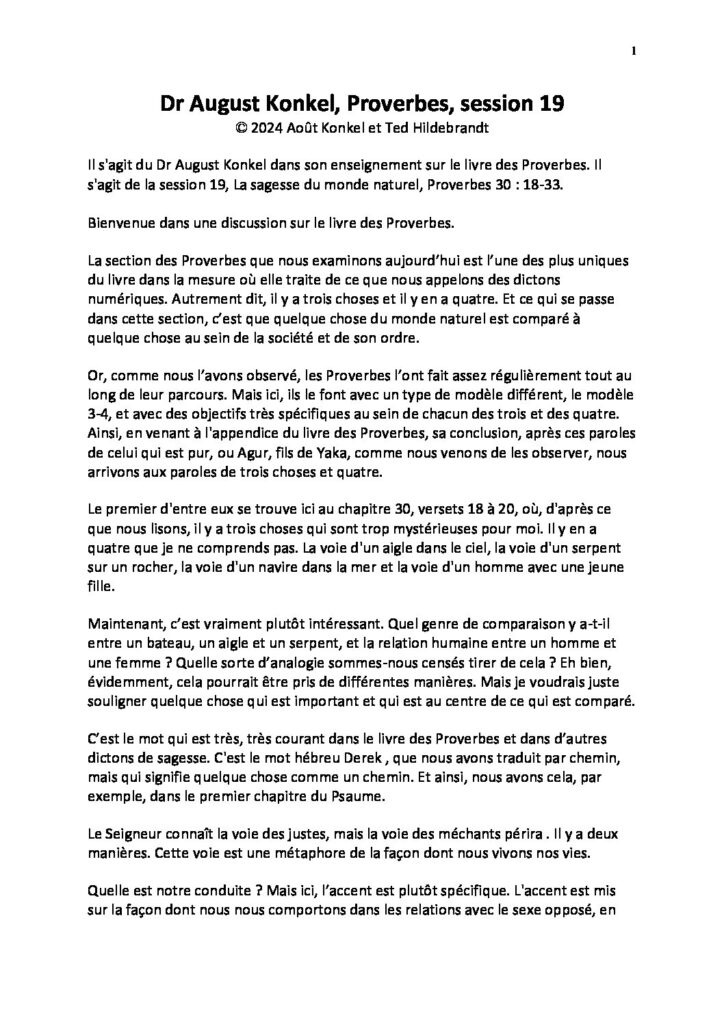 1

Dr August Konkel, Proverbes, session 19
© 2024 Août Konkel et Ted Hildebrandt

Il s'agit du Dr August Konkel dans son enseignement sur le livre des Proverbes. Il s'agit de la session 19, La sagesse du monde naturel, Proverbes 30 : 18-33.

Bienvenue dans une discussion sur le livre des Proverbes.

La section des Proverbes que nous examinons aujourd'hui est l'une des plus uniques du livre dans la mesure où elle traite de ce que nous appelons des dictons numériques. Autrement dit, il y a trois choses et il y en a quatre. Et ce qui se passe dans cette section, c'est que quelque chose du monde naturel est comparé à quelque chose au sein de la société et de son ordre.

Or, comme nous l'avons observé, les Proverbes l'ont fait assez régulièrement tout au long de leur parcours. Mais ici, ils le font avec un type de modèle différent, le modèle 3-4, et avec des objectifs très spécifiques au sein de chacun des trois et des quatre. Ainsi, en venant à l'appendice du livre des Proverbes, sa conclusion, après ces paroles de celui qui est pur, ou Agur, fils de Yaka, comme nous venons de les observer, nous arrivons aux paroles de trois choses et quatre.

Le premier d'entre eux se trouve ici au chapitre 30, versets 18 à 20, où, d'après ce que nous lisons, il y a trois choses qui sont trop mystérieuses pour moi. Il y en a quatre que je ne comprends pas. La voie d'un aigle dans le ciel, la voie d'un serpent sur un rocher, la voie d'un navire dans la mer et la voie d'un homme avec une jeune fille.

Maintenant, c'est vraiment plutôt intéressant. Quel genre de comparaison y a-t-il entre un bateau, un aigle et un serpent, et la relation humaine entre un homme et une femme ? Quelle sorte d'analogie sommes-nous censés tirer de cela ? Eh bien, évidemment, cela pourrait être pris de différentes manières. Mais je voudrais juste souligner quelque chose qui est important et qui est au centre de ce qui est comparé.

C'est le mot qui est très, très courant dans le livre des Proverbes et dans d'autres dictons de sagesse. C'est le mot hébreu Derek , que nous avons traduit par chemin, mais qui signifie quelque chose comme un chemin. Et ainsi, nous avons cela, par exemple, dans le premier chapitre du Psaume.

Le Seigneur connaît la voie des justes, mais la voie des méchants périra . Il y a deux manières. Cette voie est une métaphore de la façon dont nous vivons nos vies.

Quelle est notre conduite ? Mais ici, l'accent est plutôt spécifique. L'accent est mis sur la façon dont nous nous comportons dans les relations avec le sexe opposé, en